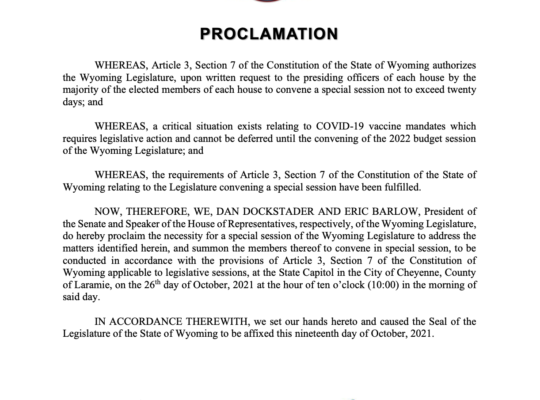 PROCLAMATION

WHEREAS, Article 3, Section 7 of the Constitution of the State of Wyoming authorizes the Wyoming Legislature, upon written request to the presiding officers of each house by the majority of the elected members of each house to convene a special session not to exceed twenty days; and

WHEREAS, a critical situation exists relating to COVID-19 vaccine mandates which requires legislative action and cannot be deferred until the convening of the 2022 budget session of the Wyoming Legislature; and

WHEREAS, the requirements of Article 3, Section 7 of the Constitution of the State of Wyoming relating to the Legislature convening a special session have been fulfilled.

NOW, THEREFORE, WE, DAN DOCKSTADER AND ERIC BARLOW, President of the Senate and Speaker of the House of Representatives, respectively, of the Wyoming Legislature, do hereby proclaim the necessity for a special session of the Wyoming Legislature to address the matters identified herein, and summon the members thereof to convene in special session, to be conducted in accordance with the provisions of Article 3, Section 7 of the Constitution of Wyoming applicable to legislative sessions, at the State Capitol in the City of Cheyenne, County of Laramie, on the 26$^{th}$ day of October, 2021 at the hour of ten o'clock (10:00) in the morning of said day.

IN ACCORDANCE THEREWITH, we set our hands hereto and caused the Seal of the Legislature of the State of Wyoming to be affixed this nineteenth day of October, 2021.